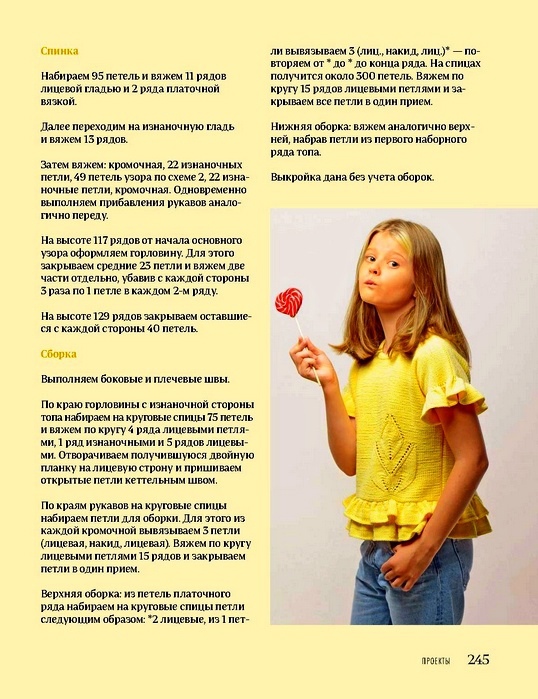 Спинка

Набираем 95 петель и вяжем 11 рядов лицевой гладью и 2 ряда платочной вязкой.

Далее переходим на изнаночную гладь и вяжем 13 рядов.

Затем вяжем: кромочная, 22 изнаночных петли, 49 петель узора по схеме 2, 22 изнаночные петли, кромочная. Одновременно выполняем прибавления рукавов аналогично переду.

На высоте 117 рядов от начала основного узора оформляем горловину. Для этого закрываем средние 23 петли и вяжем две части отдельно, убавив с каждой стороны 3 раза по 1 петле в каждом 2-м ряду.

На высоте 129 рядов закрываем оставшиеся с каждой стороны 40 петель.

Сборка

Выполняем боковые и плечевые швы.

По краю горловины с изнаночной стороны топа набираем на круговые спицы 75 петель и вяжем по кругу 4 ряда лицевыми петлями, 1 ряд изнаночными и 5 рядов лицевыми. Отворачиваем получившуюся двойную планку на лицевую строну и пришиваем открытые петли кеттельным швом.

По краям рукавов на круговые спицы набираем петли для оборки. Для этого из каждой кромочной вывязываем 3 петли (лицевая, накид, лицевая). Вяжем по кругу лицевыми петлями 15 рядов и закрываем петли в один прием.

Верхняя оборка: из петель платочного ряда набираем на круговые спицы петли следующим образом: *2 лицевые, из 1 петли вывязываем 3 (лиц., накид, лиц.)* — повторяем от * до * до конца ряда. На спицах получится около 300 петель. Вяжем по кругу 15 рядов лицевыми петлями и закрываем все петли в один прием.

Нижняя оборка: вяжем аналогично верхней, набрав петли из первого наборного ряда топа.

Выкройка дана без учета оборок.

ПРОЕКТЫ 245